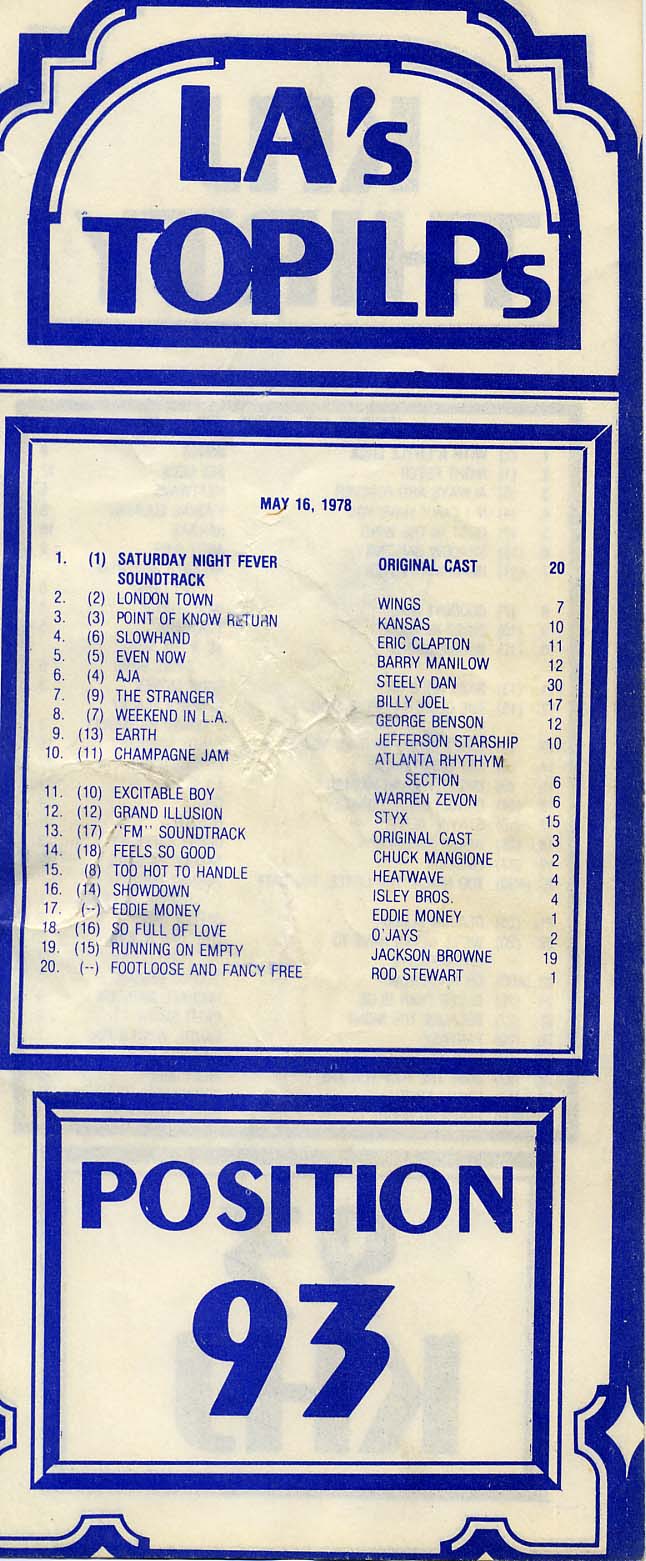 LA's TOP LPs

MAY 16, 1978

| | | | | |
|---|---|---|---|---|
| 1. | (1) | SATURDAY NIGHT FEVER SOUNDTRACK | ORIGINAL CAST | 20 |
| 2. | (2) | LONDON TOWN | WINGS | 7 |
| 3. | (3) | POINT OF KNOW RETURN | KANSAS | 10 |
| 4. | (6) | SLOWHAND | ERIC CLAPTON | 11 |
| 5. | (5) | EVEN NOW | BARRY MANILOW | 12 |
| 6. | (4) | AJA | STEELY DAN | 30 |
| 7. | (9) | THE STRANGER | BILLY JOEL | 17 |
| 8. | (7) | WEEKEND IN L.A. | GEORGE BENSON | 12 |
| 9. | (13) | EARTH | JEFFERSON STARSHIP | 10 |
| 10. | (11) | CHAMPAGNE JAM | ATLANTA RHYTHYM SECTION | 6 |
| 11. | (10) | EXCITABLE BOY | WARREN ZEVON | 6 |
| 12. | (12) | GRAND ILLUSION | STYX | 15 |
| 13. | (17) | "FM" SOUNDTRACK | ORIGINAL CAST | 3 |
| 14. | (18) | FEELS SO GOOD | CHUCK MANGIONE | 2 |
| 15. | (8) | TOO HOT TO HANDLE | HEATWAVE | 4 |
| 16. | (14) | SHOWDOWN | ISLEY BROS. | 4 |
| 17. | (--) | EDDIE MONEY | EDDIE MONEY | 1 |
| 18. | (16) | SO FULL OF LOVE | O'JAYS | 2 |
| 19. | (15) | RUNNING ON EMPTY | JACKSON BROWNE | 19 |
| 20. | (--) | FOOTLOOSE AND FANCY FREE | ROD STEWART | 1 |

POSITION 93